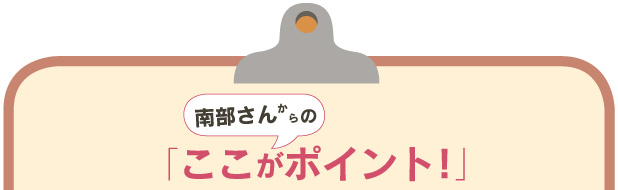 南部さんからの
「ここがポイント!」